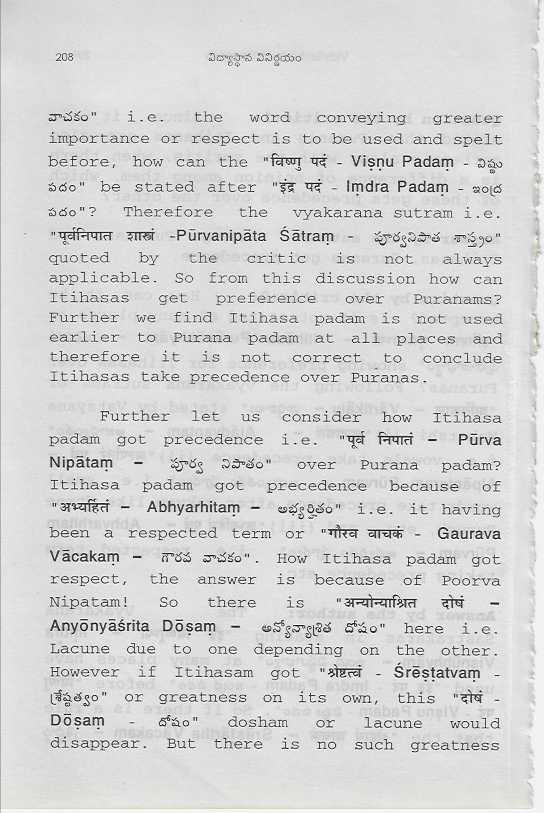 208 విద్యాస్థాన వినిర్ణయం

వాచకం" i.e. the word conveying greater importance or respect is to be used and spelt before, how can the "विष्णु पदं - Viṣṇu Padaṃ - విష్ణు పదం" be stated after "इंद्र पदं - Iṃdra Padaṃ - ఇంద్ర పదం"? Therefore the vyakarana sutram i.e. "पूर्वनिपात शास्त्रं -Pūrvanipāta Śātraṃ - పూర్వనిపాత శాస్త్రం" quoted by the critic is not always applicable. So from this discussion how can Itihasas get preference over Puranams? Further we find Itihasa padam is not used earlier to Purana padam at all places and therefore it is not correct to conclude Itihasas take precedence over Puranas.

Further let us consider how Itihasa padam got precedence i.e. "पूर्व निपातं – Pūrva Nipātaṃ – పూర్వ నిపాతం" over Purana padam? Itihasa padam got precedence because of "अभ्यर्हितं – Abhyarhitaṃ – అభ్యర్హితం" i.e. it having been a respected term or "गौरव वाचकं - Gaurava Vācakaṃ – గౌరవ వాచకం". How Itihasa padam got respect, the answer is because of Poorva Nipatam! So there is "अन्योन्याश्रित दोषं – Anyōnyāśrita Dōṣaṃ – అన్యోన్యాశ్రిత దోషం" here i.e. Lacune due to one depending on the other. However if Itihasam got "श्रेष्टत्वं - Śreṣṭatvaṃ - శ్రేష్ఠత్వం" or greatness on its own, this "दोषं - Dōṣaṃ - దోషం" dosham or lacune would disappear. But there is no such greatness